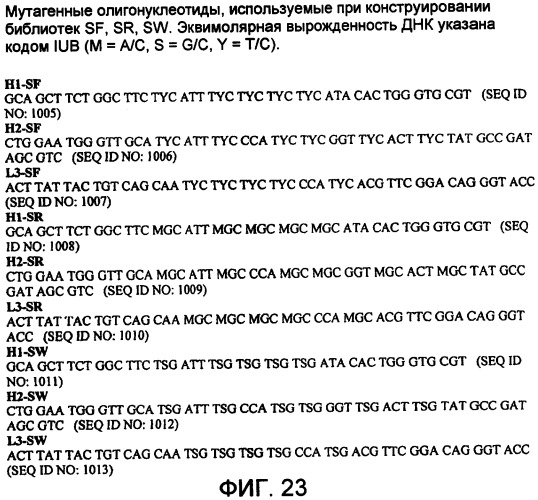 Мутагенные олигонуклеотиды, используемые при конструировании библиотек SF, SR, SW. Эквимолярная вырожденность ДНК указана кодом IUB (M = A/C, S = G/C, Y = T/C).

H1-SF
GCA GCT TCT GGC TTC TYC ATT TYC TYC TYC TYC ATA CAC TGG GTG CGT (SEQ ID NO: 1005)
H2-SF
CTG GAA TGG GTT GCA TYC ATT TYC CCA TYC TYC GGT TYC ACT TYC TAT GCC GAT AGC GTC (SEQ ID NO: 1006)
L3-SF
ACT TAT TAC TGT CAG CAA TYC TYC TYC TYC CCA TYC ACG TTC GGA CAG GGT ACC (SEQ ID NO: 1007)
H1-SR
GCA GCT TCT GGC TTC MGC ATT MGC MGC MGC MGC ATA CAC TGG GTG CGT (SEQ ID NO: 1008)
H2-SR
CTG GAA TGG GTT GCA MGC ATT MGC CCA MGC MGC GGT MGC ACT MGC TAT GCC GAT AGC GTC (SEQ ID NO: 1009)
L3-SR
ACT TAT TAC TGT CAG CAA MGC MGC MGC MGC CCA MGC ACG TTC GGA CAG GGT ACC (SEQ ID NO: 1010)
H1-SW
GCA GCT TCT GGC TTC TSG ATT TSG TSG TSG TSG ATA CAC TGG GTG CGT (SEQ ID NO: 1011)
H2-SW
CTG GAA TGG GTT GCA TSG ATT TSG CCA TSG TSG GGT TSG ACT TSG TAT GCC GAT AGC GTC (SEQ ID NO: 1012)
L3-SW
ACT TAT TAC TGT CAG CAA TSG TSG TSG TSG CCA TSG ACG TTC GGA CAG GGT ACC (SEQ ID NO: 1013)

ФИГ. 23